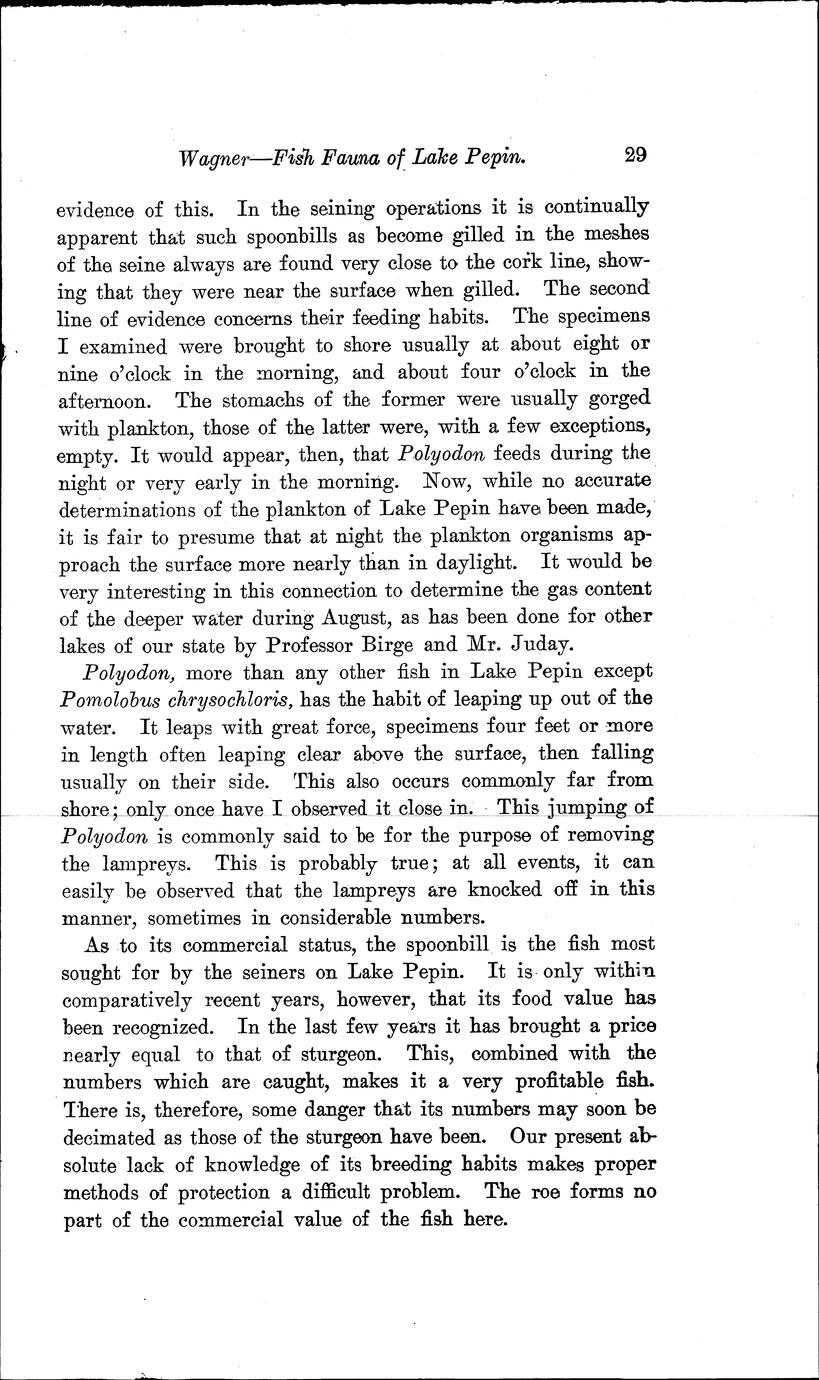 Wagner—Fish Fauna of Lake Pepin. 29

evidence of this. In the seining operations it is continually apparent that such spoonbills as become gilled in the meshes of the seine always are found very close to the cork line, showing that they were near the surface when gilled. The second line of evidence concerns their feeding habits. The specimens I examined were brought to shore usually at about eight or nine o'clock in the morning, and about four o'clock in the afternoon. The stomachs of the former were usually gorged with plankton, those of the latter were, with a few exceptions, empty. It would appear, then, that Polyodon feeds during the night or very early in the morning. Now, while no accurate determinations of the plankton of Lake Pepin have been made, it is fair to presume that at night the plankton organisms approach the surface more nearly than in daylight. It would be very interesting in this connection to determine the gas content of the deeper water during August, as has been done for other lakes of our state by Professor Birge and Mr. Juday.

Polyodon, more than any other fish in Lake Pepin except Pomolobus chrysochloris, has the habit of leaping up out of the water. It leaps with great force, specimens four feet or more in length often leaping clear above the surface, then falling usually on their side. This also occurs commonly far from shore; only once have I observed it close in. This jumping of Polyodon is commonly said to be for the purpose of removing the lampreys. This is probably true; at all events, it can easily be observed that the lampreys are knocked off in this manner, sometimes in considerable numbers.

As to its commercial status, the spoonbill is the fish most sought for by the seiners on Lake Pepin. It is only within comparatively recent years, however, that its food value has been recognized. In the last few years it has brought a price nearly equal to that of sturgeon. This, combined with the numbers which are caught, makes it a very profitable fish. There is, therefore, some danger that its numbers may soon be decimated as those of the sturgeon have been. Our present absolute lack of knowledge of its breeding habits makes proper methods of protection a difficult problem. The roe forms no part of the commercial value of the fish here.